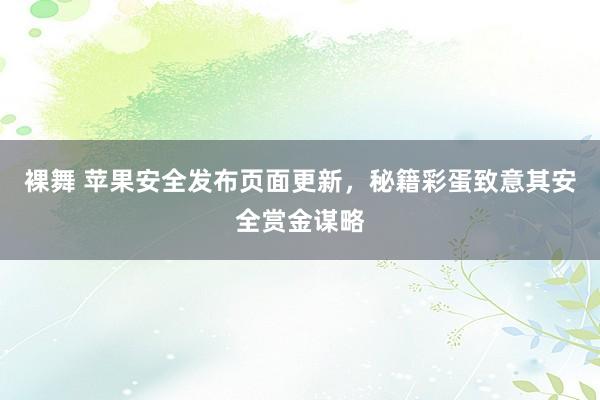 裸舞 苹果安全发布页面更新，秘籍彩蛋致意其安全赏金谋略